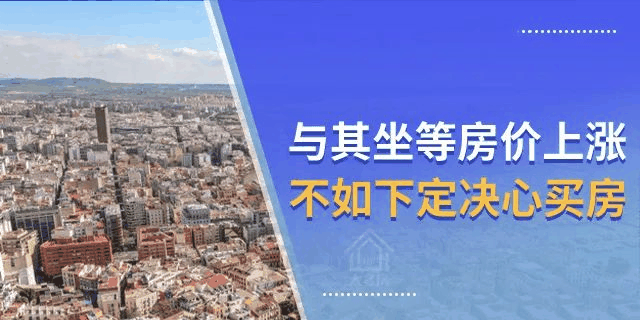 与其坐等房价上涨
不如下定决心买房